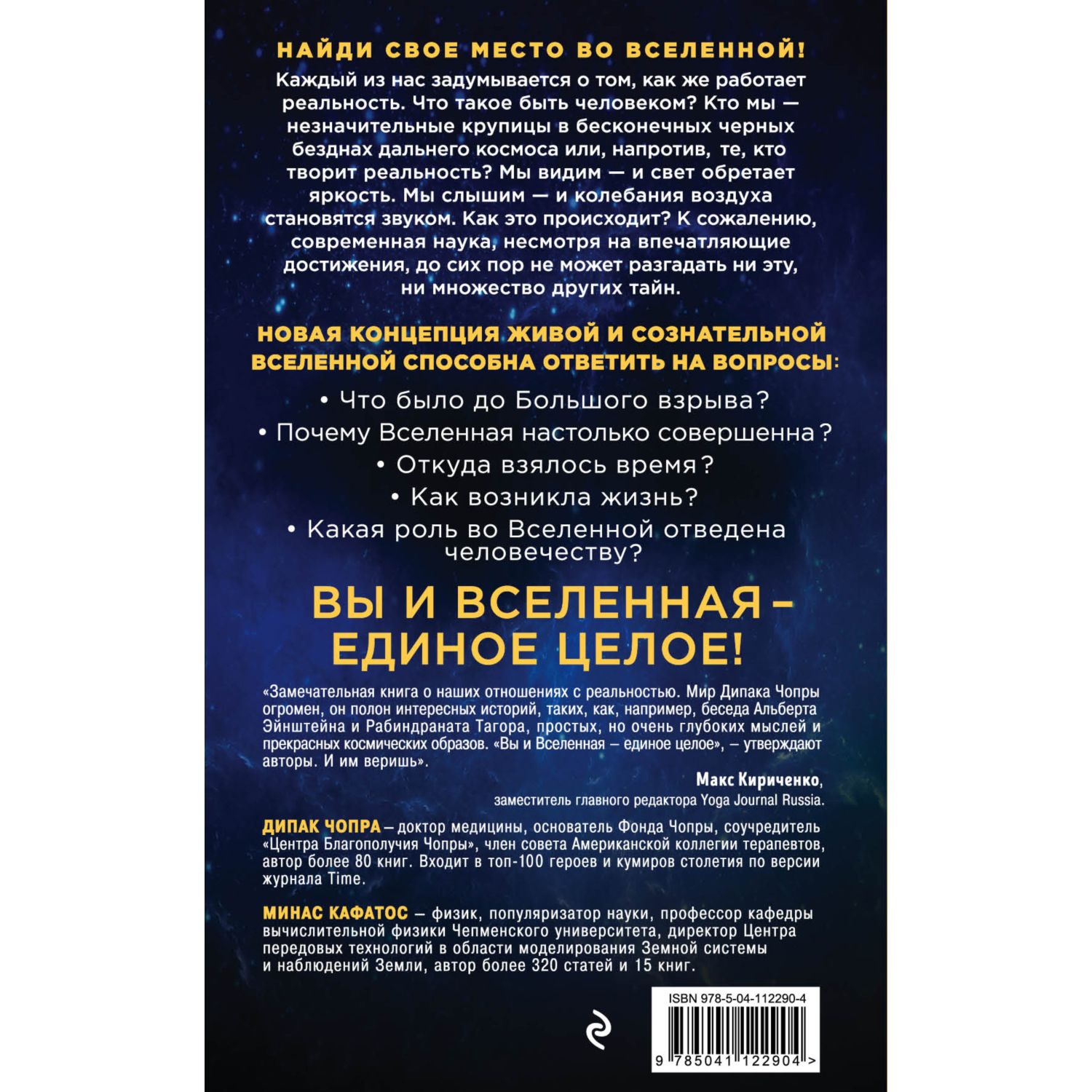 НАЙДИ СВОЕ МЕСТО ВО ВСЕЛЕННОЙ!

Каждый из нас задумывается о том, как же работает реальность. Что такое быть человеком? Кто мы — незначительные крупицы в бесконечных черных безднах дальнего космоса или, напротив, те, кто творит реальность? Мы видим — и свет обретает яркость. Мы слышим — и колебания воздуха становятся звуком. Как это происходит? К сожалению, современная наука, несмотря на впечатляющие достижения, до сих пор не может разгадать ни эту, ни множество других тайн.

НОВАЯ КОНЦЕПЦИЯ ЖИВОЙ И СОЗНАТЕЛЬНОЙ ВСЕЛЕННОЙ СПОСОБНА ОТВЕТИТЬ НА ВОПРОСЫ:

• Что было до Большого взрыва?
• Почему Вселенная настолько совершенна?
• Откуда взялось время?
• Как возникла жизнь?
• Какая роль во Вселенной отведена человечеству?

ВЫ И ВСЕЛЕННАЯ – ЕДИНОЕ ЦЕЛОЕ!

«Замечательная книга о наших отношениях с реальностью. Мир Дипака Чопры огромен, он полон интересных историй, таких, как, например, беседа Альберта Эйнштейна и Рабиндраната Тагора, простых, но очень глубоких мыслей и прекрасных космических образов. «Вы и Вселенная – единое целое», – утверждают авторы. И им веришь».

Макс Кириченко,
заместитель главного редактора Yoga Journal Russia.

ДИПАК ЧОПРА – доктор медицины, основатель Фонда Чопры, соучредитель «Центра Благополучия Чопры», член совета Американской коллегии терапевтов, автор более 80 книг. Входит в топ-100 героев и кумиров столетия по версии журнала Time.

МИНАС КАФАТОС – физик, популяризатор науки, профессор кафедры вычислительной физики Чепменского университета, директор Центра передовых технологий в области моделирования Земной системы и наблюдений Земли, автор более 320 статей и 15 книг.

ISBN 978-5-04-112290-4

9 785041 122904 >